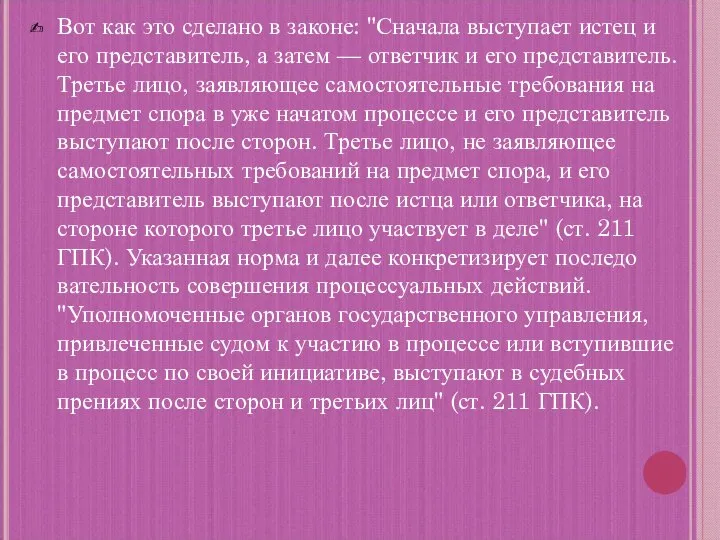 Вот как это сделано в законе: "Сначала выступает истец и его представитель, а затем — ответчик и его представитель. Третье лицо, заявляющее самостоятельные требования на предмет спора в уже начатом процессе и его представитель выступают после сторон. Третье лицо, не заявляющее самостоятельных требований на предмет спора, и его представитель выступают после истца или ответчика, на стороне которого третье лицо участвует в деле" (ст. 211 ГПК). Указанная норма и далее конкретизирует последо вательность совершения процессуальных действий. "Уполномоченные органов государственного управления, привлеченные судом к участию в процессе или вступившие в процесс по своей инициативе, выступают в судебных прениях после сторон и третьих лиц" (ст. 211 ГПК).